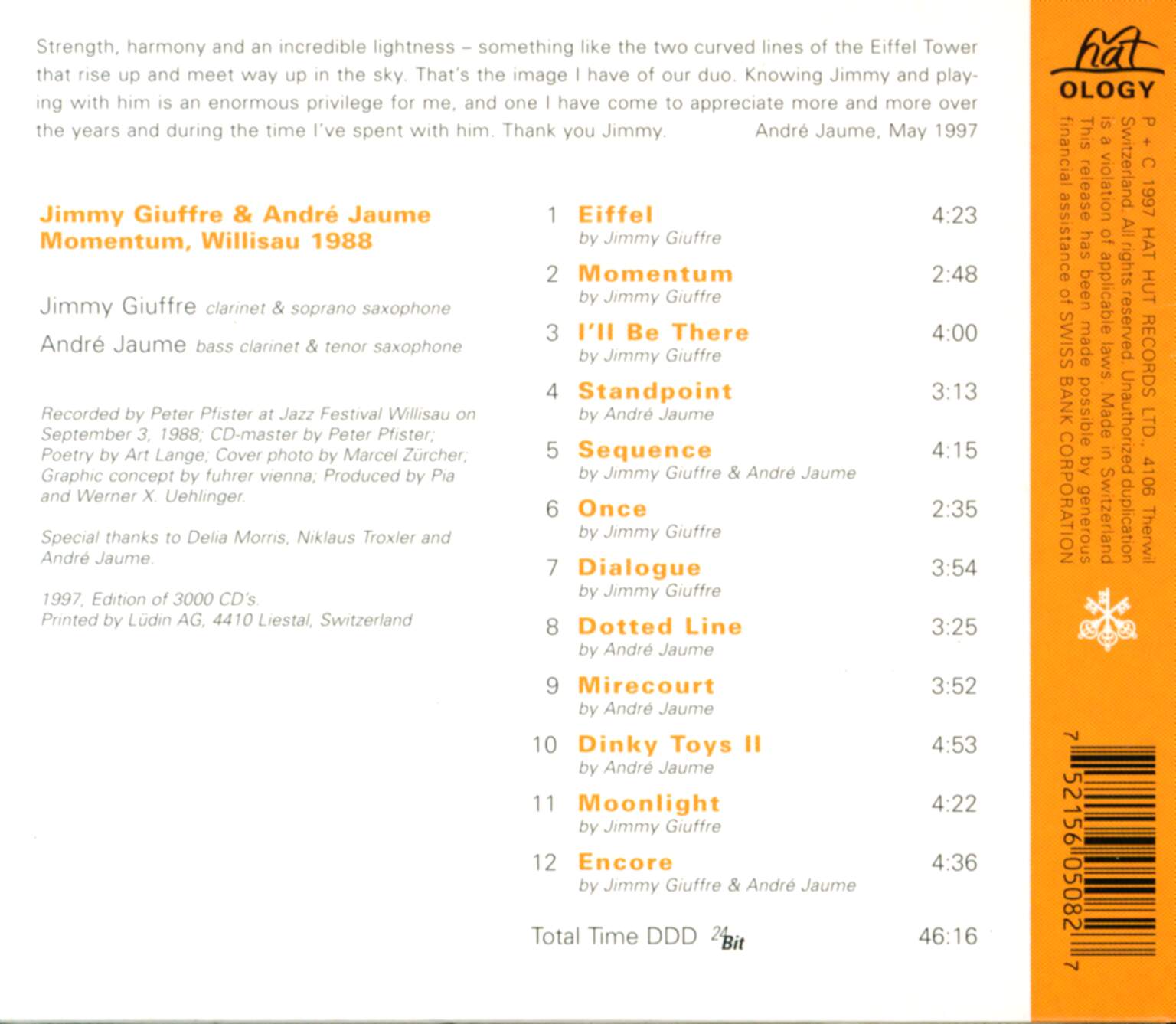 Strength, harmony and an incredible lightness – something like the two curved lines of the Eiffel Tower that rise up and meet way up in the sky. That's the image I have of our duo. Knowing Jimmy and playing with him is an enormous privilege for me, and one I have come to appreciate more and more over the years and during the time I've spent with him. Thank you Jimmy. André Jaume, May 1997

Jimmy Giuffre & André Jaume
Momentum, Willisau 1988

Jimmy Giuffre clarinet & soprano saxophone
André Jaume bass clarinet & tenor saxophone

Recorded by Peter Pfister at Jazz Festival Willisau on September 3, 1988; CD-master by Peter Pfister; Poetry by Art Lange; Cover photo by Marcel Zürcher; Graphic concept by fuhrer vienna; Produced by Pia and Werner X. Uehlinger.

Special thanks to Delia Morris, Niklaus Troxler and André Jaume.

1997, Edition of 3000 CD's.
Printed by Lüdin AG, 4410 Liestal, Switzerland

1 Eiffel 4:23
by Jimmy Giuffre
2 Momentum 2:48
by Jimmy Giuffre
3 I'll Be There 4:00
by Jimmy Giuffre
4 Standpoint 3:13
by André Jaume
5 Sequence 4:15
by Jimmy Giuffre & André Jaume
6 Once 2:35
by Jimmy Giuffre
7 Dialogue 3:54
by Jimmy Giuffre
8 Dotted Line 3:25
by André Jaume
9 Mirecourt 3:52
by André Jaume
10 Dinky Toys II 4:53
by André Jaume
11 Moonlight 4:22
by Jimmy Giuffre
12 Encore 4:36
by Jimmy Giuffre & André Jaume

Total Time DDD 24 Bit 46:16

hat OLOGY

P + C 1997 HAT HUT RECORDS LTD., 4106 Therwil Switzerland. All rights reserved. Unauthorized duplication is a violation of applicable laws. Made in Switzerland This release has been made possible by generous financial assistance of SWISS BANK CORPORATION

7 52156 05082 7